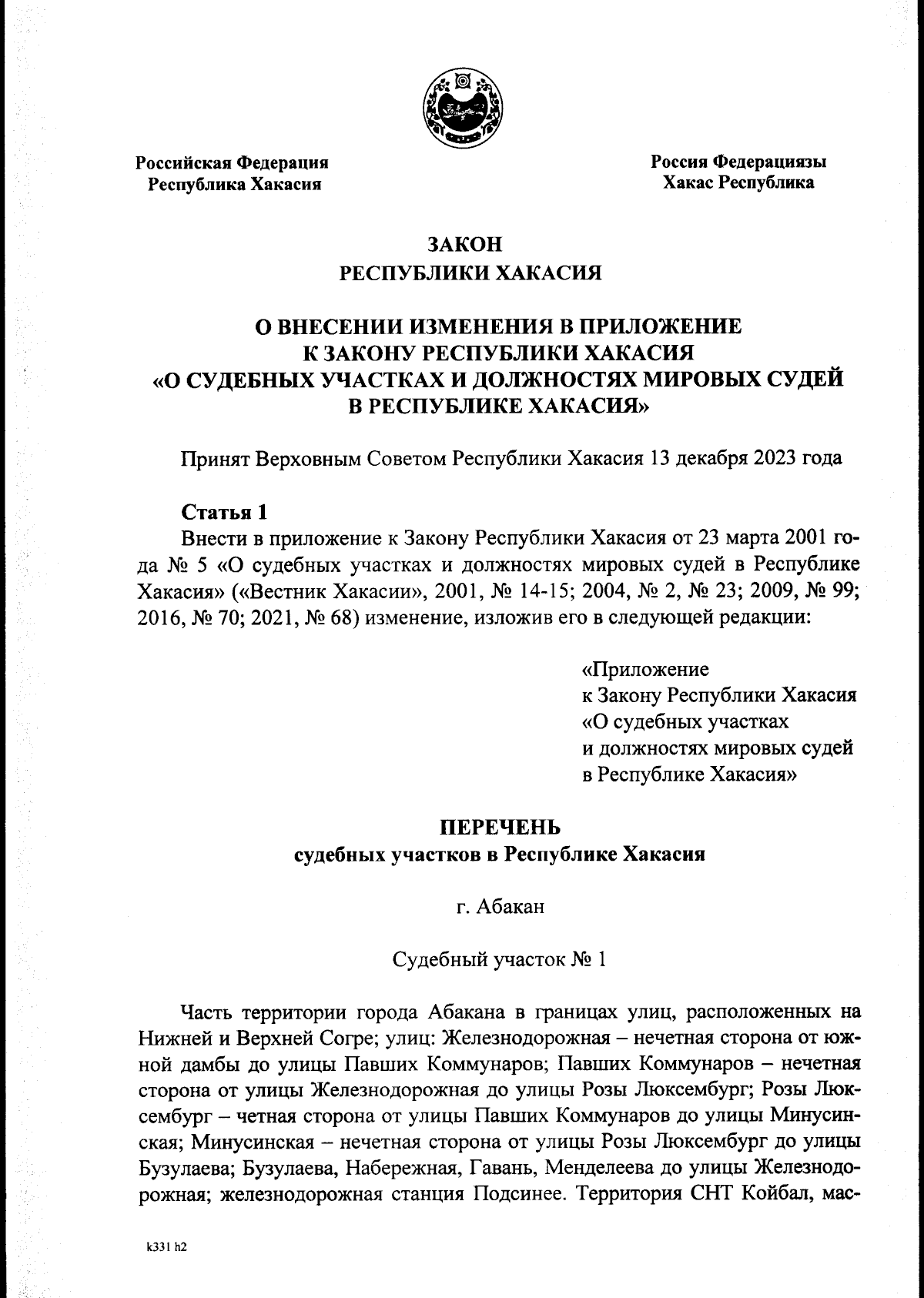 Российская Федерация
Республика Хакасия

Россия Федерациязы
Хакас Республика

ЗАКОН
РЕСПУБЛИКИ ХАКАСИЯ

О ВНЕСЕНИИ ИЗМЕНЕНИЯ В ПРИЛОЖЕНИЕ
К ЗАКОНУ РЕСПУБЛИКИ ХАКАСИЯ
«О СУДЕБНЫХ УЧАСТКАХ И ДОЛЖНОСТЯХ МИРОВЫХ СУДЕЙ
В РЕСПУБЛИКЕ ХАКАСИЯ»

Принят Верховным Советом Республики Хакасия 13 декабря 2023 года

Статья 1
Внести в приложение к Закону Республики Хакасия от 23 марта 2001 года № 5 «О судебных участках и должностях мировых судей в Республике Хакасия» («Вестник Хакасии», 2001, № 14-15; 2004, № 2, № 23; 2009, № 99; 2016, № 70; 2021, № 68) изменение, изложив его в следующей редакции:

«Приложение
к Закону Республики Хакасия
«О судебных участках
и должностях мировых судей
в Республике Хакасия»

ПЕРЕЧЕНЬ
судебных участков в Республике Хакасия

г. Абакан

Судебный участок № 1

Часть территории города Абакана в границах улиц, расположенных на Нижней и Верхней Согре; улиц: Железнодорожная – нечетная сторона от южной дамбы до улицы Павших Коммунаров; Павших Коммунаров – нечетная сторона от улицы Железнодорожная до улицы Розы Люксембург; Розы Люксембург – четная сторона от улицы Павших Коммунаров до улицы Минусинская; Минусинская – нечетная сторона от улицы Розы Люксембург до улицы Бузулаева; Бузулаева, Набережная, Гавань, Менделеева до улицы Железнодорожная; железнодорожная станция Подсинее. Территория СНТ Койбал, мас-

k331 h2